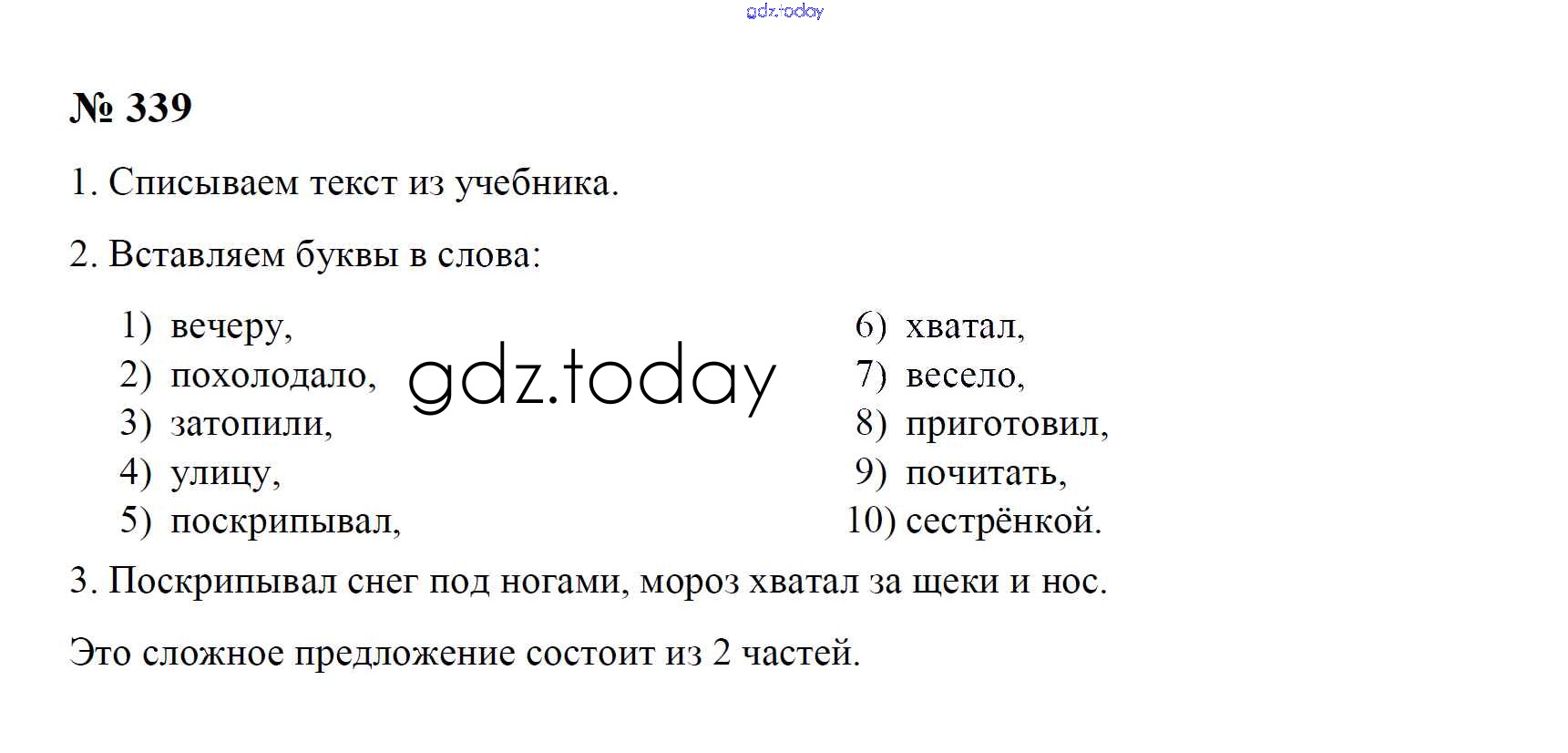 gdz.today

№ 339

1. Списываем текст из учебника.

2. Вставляем буквы в слова:

1) вечеру,
2) похолодало,
3) затопили,
4) улицу,
5) поскрипывал,

gdz.today

6) хватал,
7) весело,
8) приготовил,
9) почитать,
10) сестрёнкой.

3. Поскрипывал снег под ногами, мороз хватал за щеки и нос.

Это сложное предложение состоит из 2 частей.